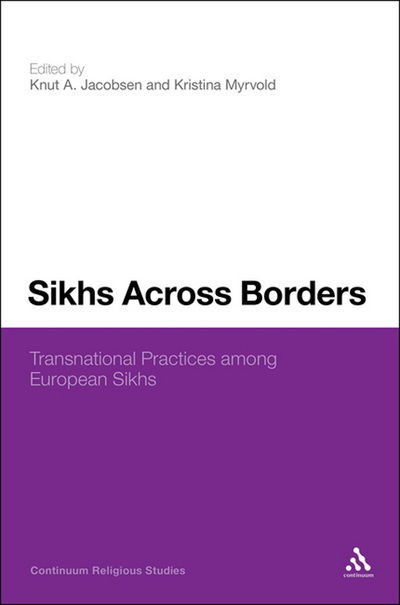 Edited by
Knut A. Jacobsen and Kristina Myrvold

Sikhs Across Borders

Transnational Practices among European Sikhs

Continuum Religious Studies

continuum